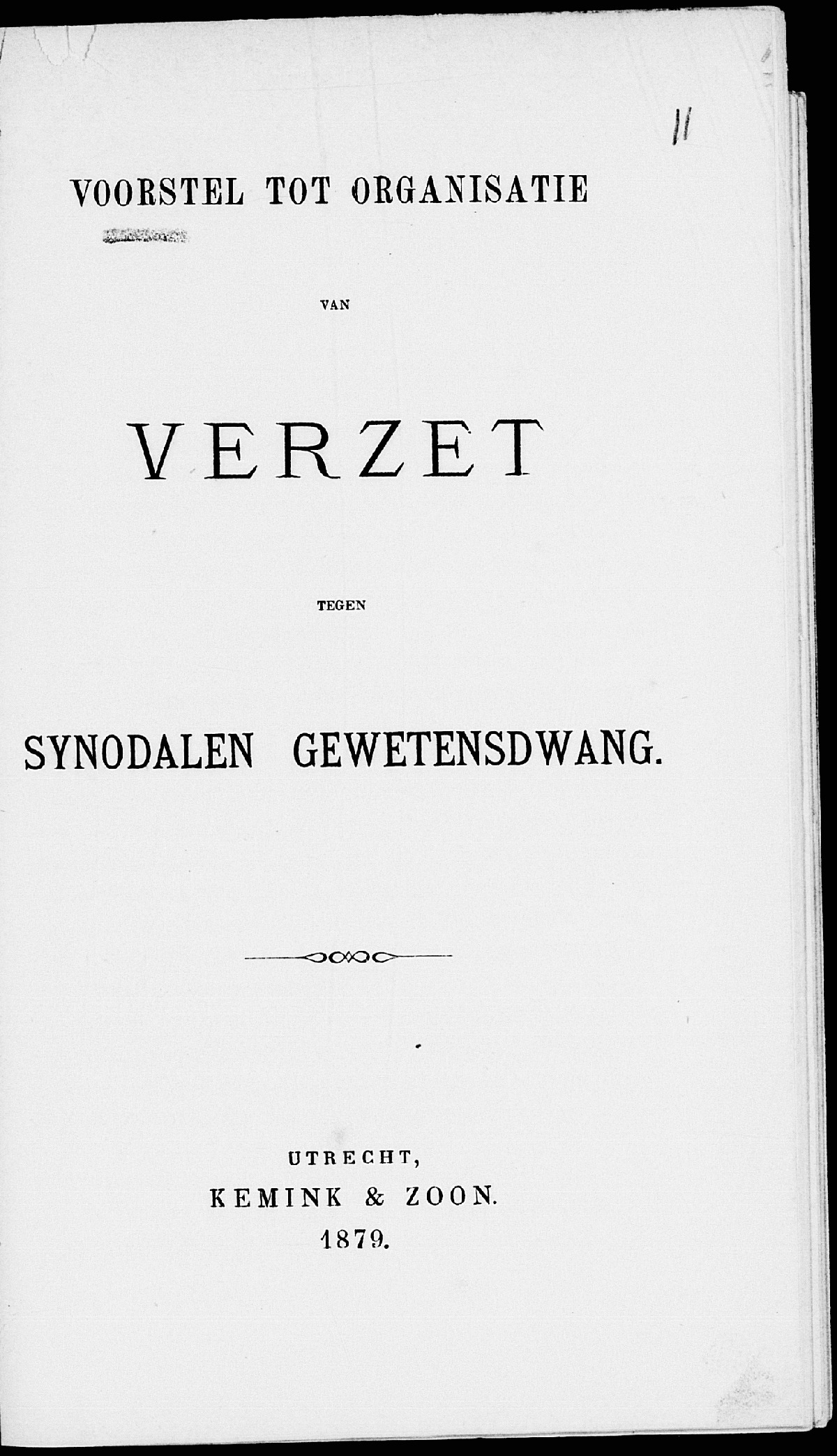 11

VOORSTEL TOT ORGANISATIE

VAN

VERZET

TEGEN

SYNODALEN GEWETENSDWANG.

UTRECHT,
KEMINK & ZOON.
1879.